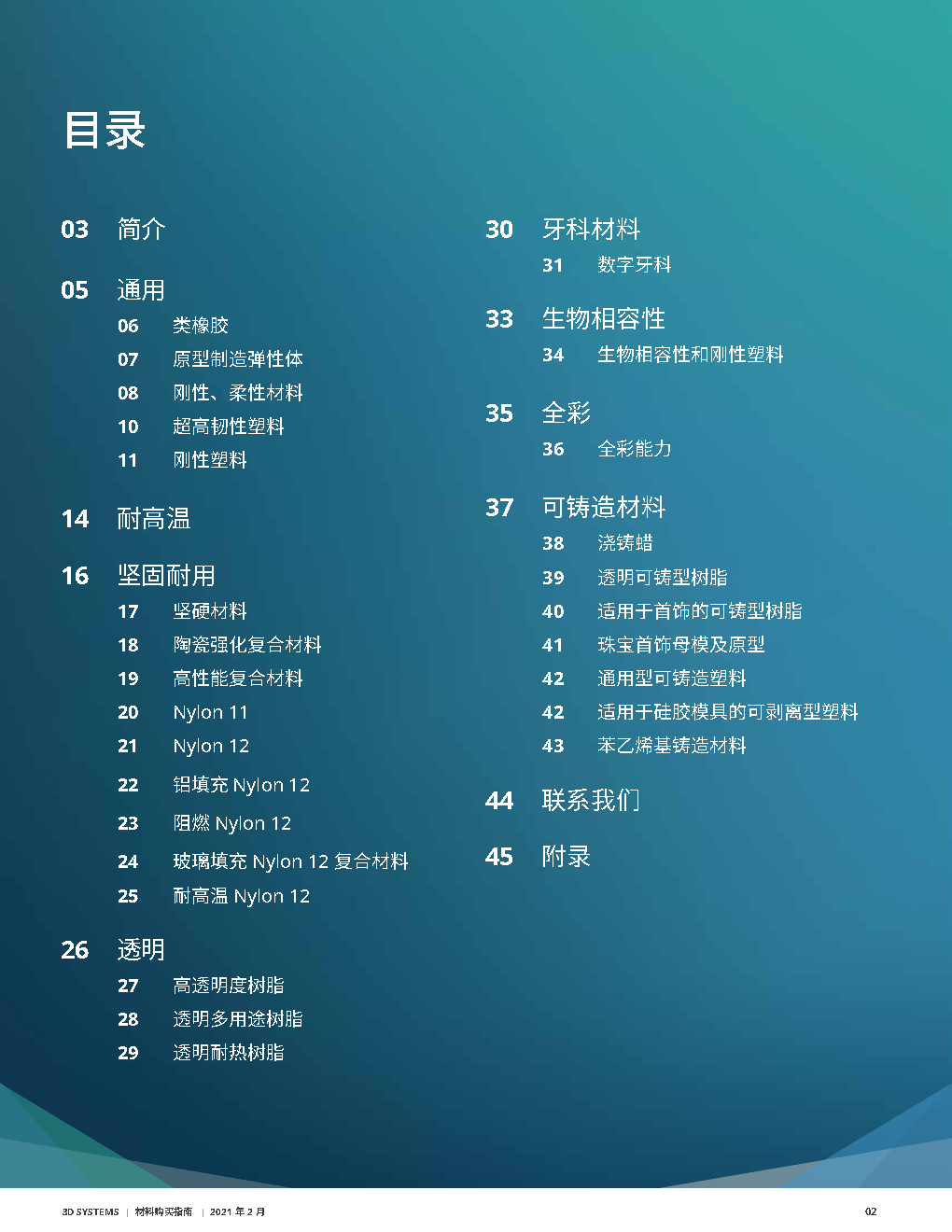 目录

03 简介

05 通用
06 类橡胶
07 原型制造弹性体
08 刚性、柔性材料
10 超高韧性塑料
11 刚性塑料

14 耐高温

16 坚固耐用
17 坚硬材料
18 陶瓷强化复合材料
19 高性能复合材料
20 Nylon 11
21 Nylon 12
22 铝填充 Nylon 12
23 阻燃 Nylon 12
24 玻璃填充 Nylon 12 复合材料
25 耐高温 Nylon 12

26 透明
27 高透明度树脂
28 透明多用途树脂
29 透明耐热树脂

30 牙科材料
31 数字牙科

33 生物相容性
34 生物相容性和刚性塑料

35 全彩
36 全彩能力

37 可铸造材料
38 浇铸蜡
39 透明可铸型树脂
40 适用于首饰的可铸型树脂
41 珠宝首饰母模及原型
42 通用型可铸造塑料
42 适用于硅胶模具的可剥离型塑料
43 苯乙烯基铸造材料

44 联系我们

45 附录

3D SYSTEMS | 材料购买指南 | 2021 年 2 月 02